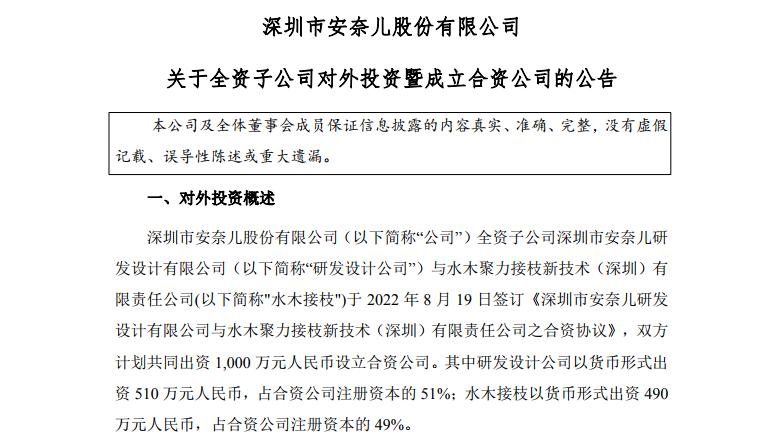 深圳市安奈儿股份有限公司

关于全资子公司对外投资暨成立合资公司的公告

本公司及全体董事会成员保证信息披露的内容真实、准确、完整，没有虚假记载、误导性陈述或重大遗漏。

一、对外投资概述

深圳市安奈儿股份有限公司（以下简称“公司”）全资子公司深圳市安奈儿研发设计有限公司（以下简称“研发设计公司”）与水木聚力接枝新技术（深圳）有限责任公司(以下简称"水木接枝")于 2022 年 8 月 19 日签订《深圳市安奈儿研发设计有限公司与水木聚力接枝新技术（深圳）有限责任公司之合资协议》，双方计划共同出资 1,000 万元人民币设立合资公司。其中研发设计公司以货币形式出资 510 万元人民币，占合资公司注册资本的 51%；水木接枝以货币形式出资 490 万元人民币，占合资公司注册资本的 49%。